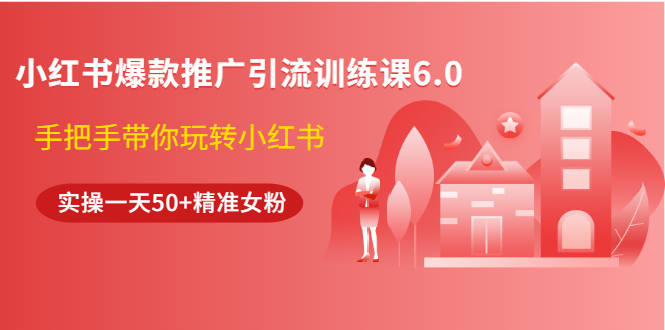 小红书爆款推广引流训练课6.0

手把手带你玩转小红书

实操一天50+精准女粉